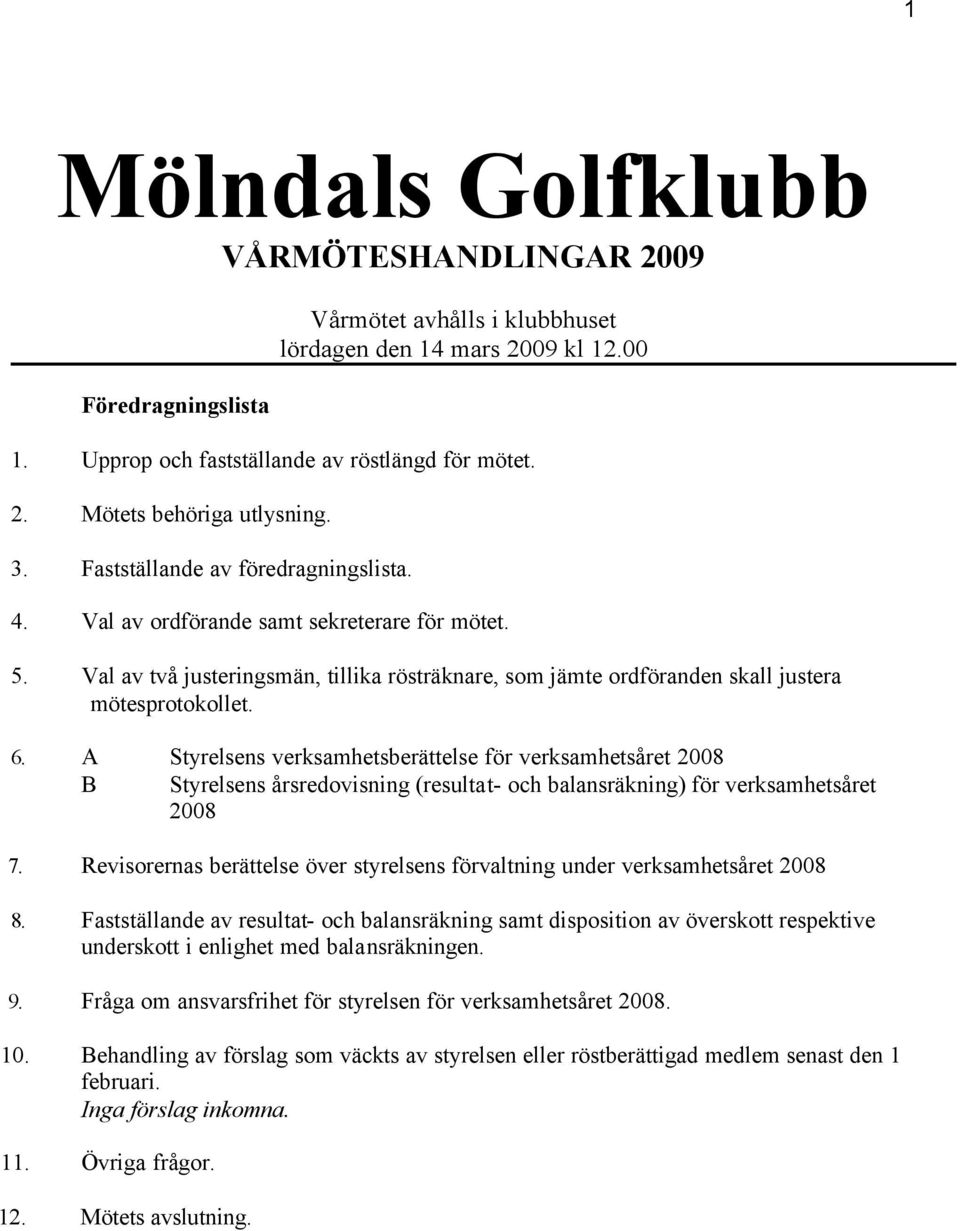 1

Mölndals Golfklubb

VÅRMÖTESHANDLINGAR 2009

Vårmötet avhålls i klubbhuset
lördagen den 14 mars 2009 kl 12.00

Föredragningslista

1. Upprop och fastställande av röstlängd för mötet.

2. Mötets behöriga utlysning.

3. Fastställande av föredragningslista.

4. Val av ordförande samt sekreterare för mötet.

5. Val av två justeringsmän, tillika rösträknare, som jämte ordföranden skall justera mötesprotokollet.

6. A Styrelsens verksamhetsberättelse för verksamhetsåret 2008
B Styrelsens årsredovisning (resultat- och balansräkning) för verksamhetsåret 2008

7. Revisorernas berättelse över styrelsens förvaltning under verksamhetsåret 2008

8. Fastställande av resultat- och balansräkning samt disposition av överskott respektive underskott i enlighet med balansräkningen.

9. Fråga om ansvarsfrihet för styrelsen för verksamhetsåret 2008.

10. Behandling av förslag som väckts av styrelsen eller röstberättigad medlem senast den 1 februari.
Inga förslag inkomna.

11. Övriga frågor.

12. Mötets avslutning.